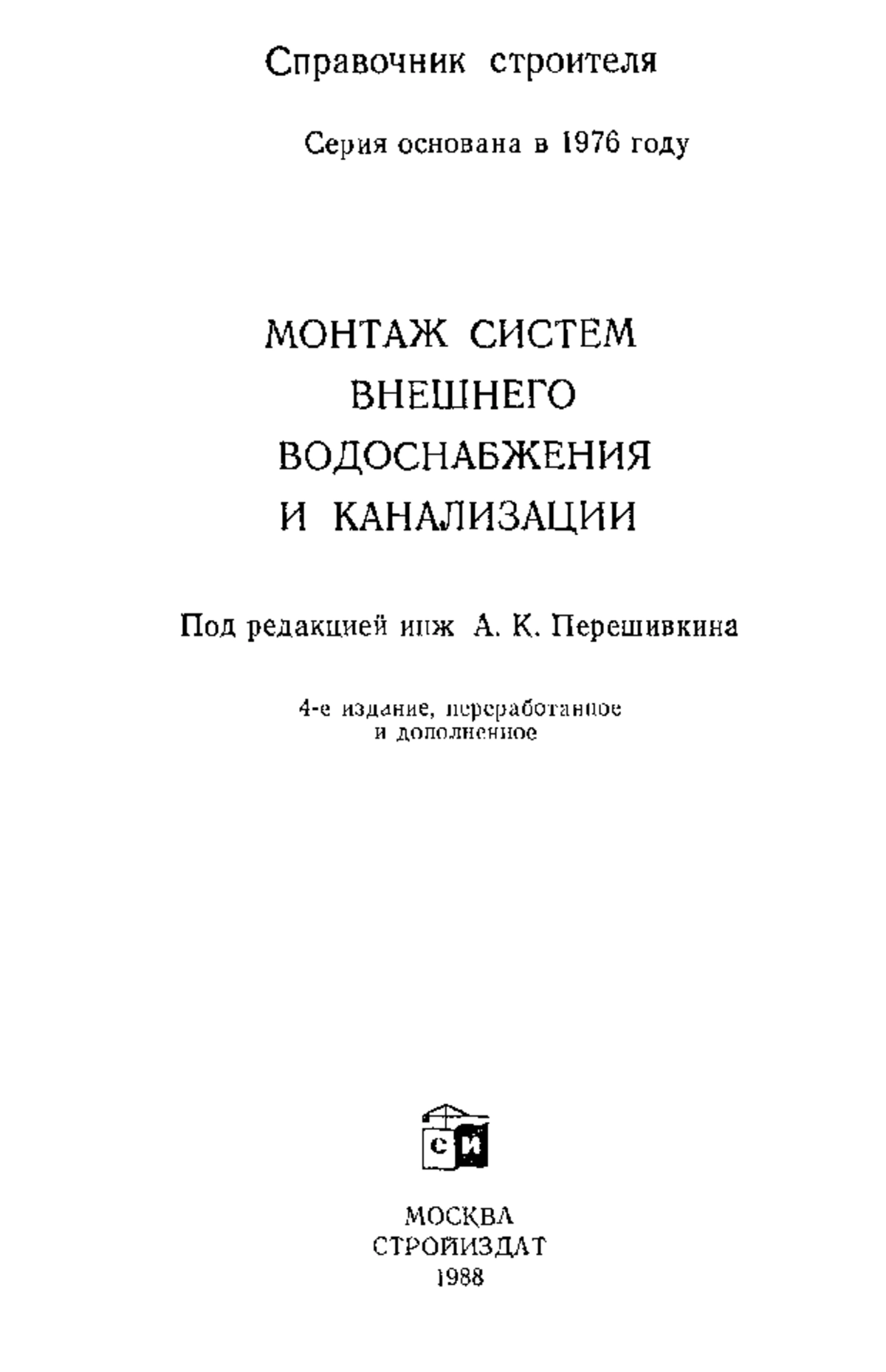 Справочник строителя

Серия основана в 1976 году

МОНТАЖ СИСТЕМ ВНЕШНЕГО ВОДОСНАБЖЕНИЯ И КАНАЛИЗАЦИИ

Под редакцией инж А. К. Перешивкина

4-е издание, переработанное и дополненное

СИ

МОСКВА
СТРОЙИЗДАТ
1988